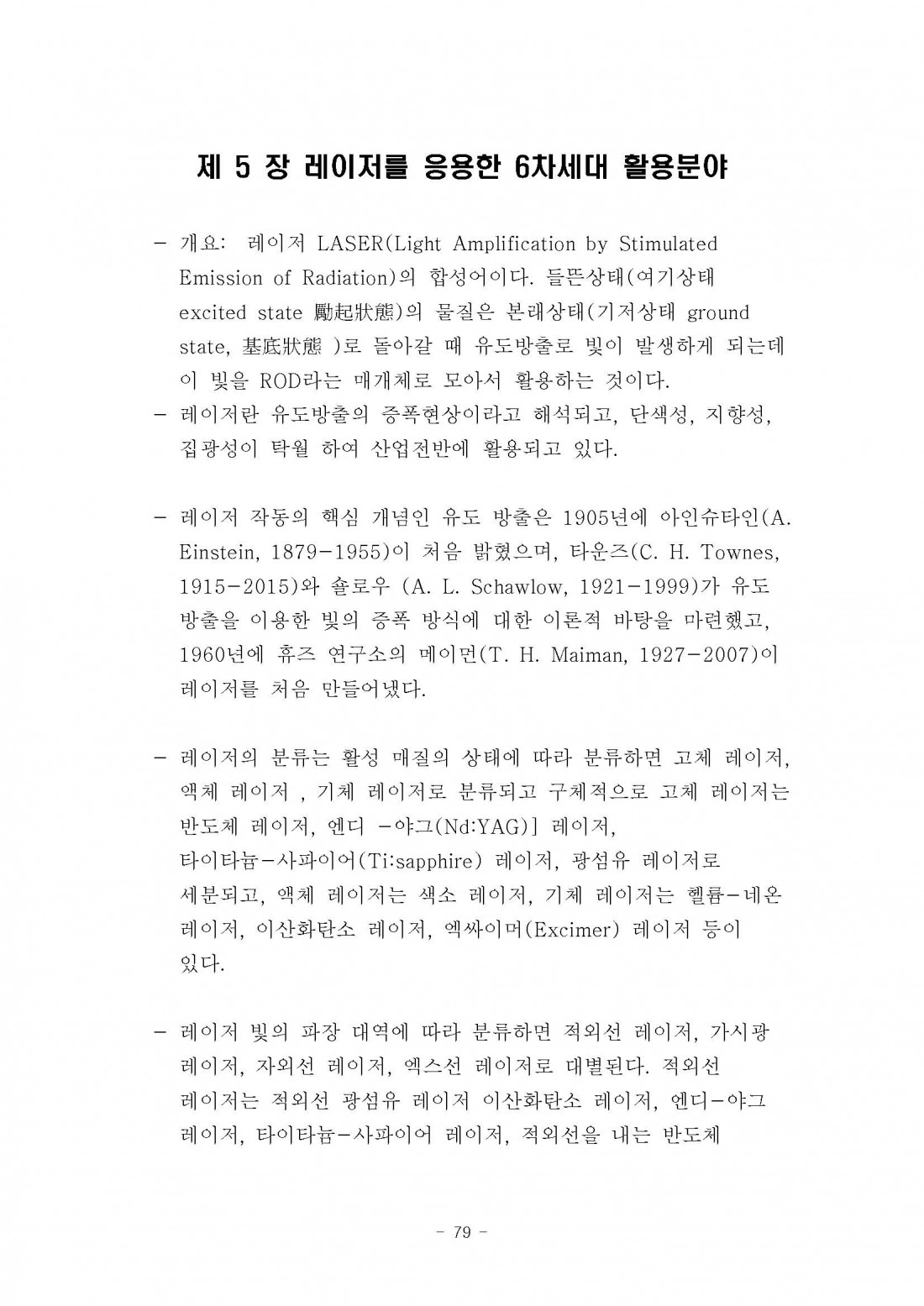 제 5 장 레이저를 응용한 6차세대 활용분야

- 개요: 레이저 LASER(Light Amplification by Stimulated Emission of Radiation)의 합성어이다. 들뜬상태(여기상태 excited state 勵起狀態)의 물질은 본래상태(기저상태 ground state, 基底狀態 )로 돌아갈 때 유도방출로 빛이 발생하게 되는데 이 빛을 ROD라는 매개체로 모아서 활용하는 것이다.
- 레이저란 유도방출의 증폭현상이라고 해석되고, 단색성, 지향성, 집광성이 탁월 하여 산업전반에 활용되고 있다.

- 레이저 작동의 핵심 개념인 유도 방출은 1905년에 아인슈타인(A. Einstein, 1879-1955)이 처음 밝혔으며, 타운즈(C. H. Townes, 1915-2015)와 숄로우 (A. L. Schawlow, 1921-1999)가 유도 방출을 이용한 빛의 증폭 방식에 대한 이론적 바탕을 마련했고, 1960년에 휴즈 연구소의 메이먼(T. H. Maiman, 1927-2007)이 레이저를 처음 만들어냈다.

- 레이저의 분류는 활성 매질의 상태에 따라 분류하면 고체 레이저, 액체 레이저 , 기체 레이저로 분류되고 구체적으로 고체 레이저는 반도체 레이저, 엔디 -야그(Nd:YAG)] 레이저, 타이타늄-사파이어(Ti:sapphire) 레이저, 광섬유 레이저로 세분되고, 액체 레이저는 색소 레이저, 기체 레이저는 헬륨-네온 레이저, 이산화탄소 레이저, 엑싸이머(Excimer) 레이저 등이 있다.

- 레이저 빛의 파장 대역에 따라 분류하면 적외선 레이저, 가시광 레이저, 자외선 레이저, 엑스선 레이저로 대별된다. 적외선 레이저는 적외선 광섬유 레이저 이산화탄소 레이저, 엔디-야그 레이저, 타이타늄-사파이어 레이저, 적외선을 내는 반도체

- 79 -